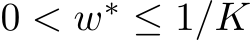 $0 < w^* \leq 1/K$